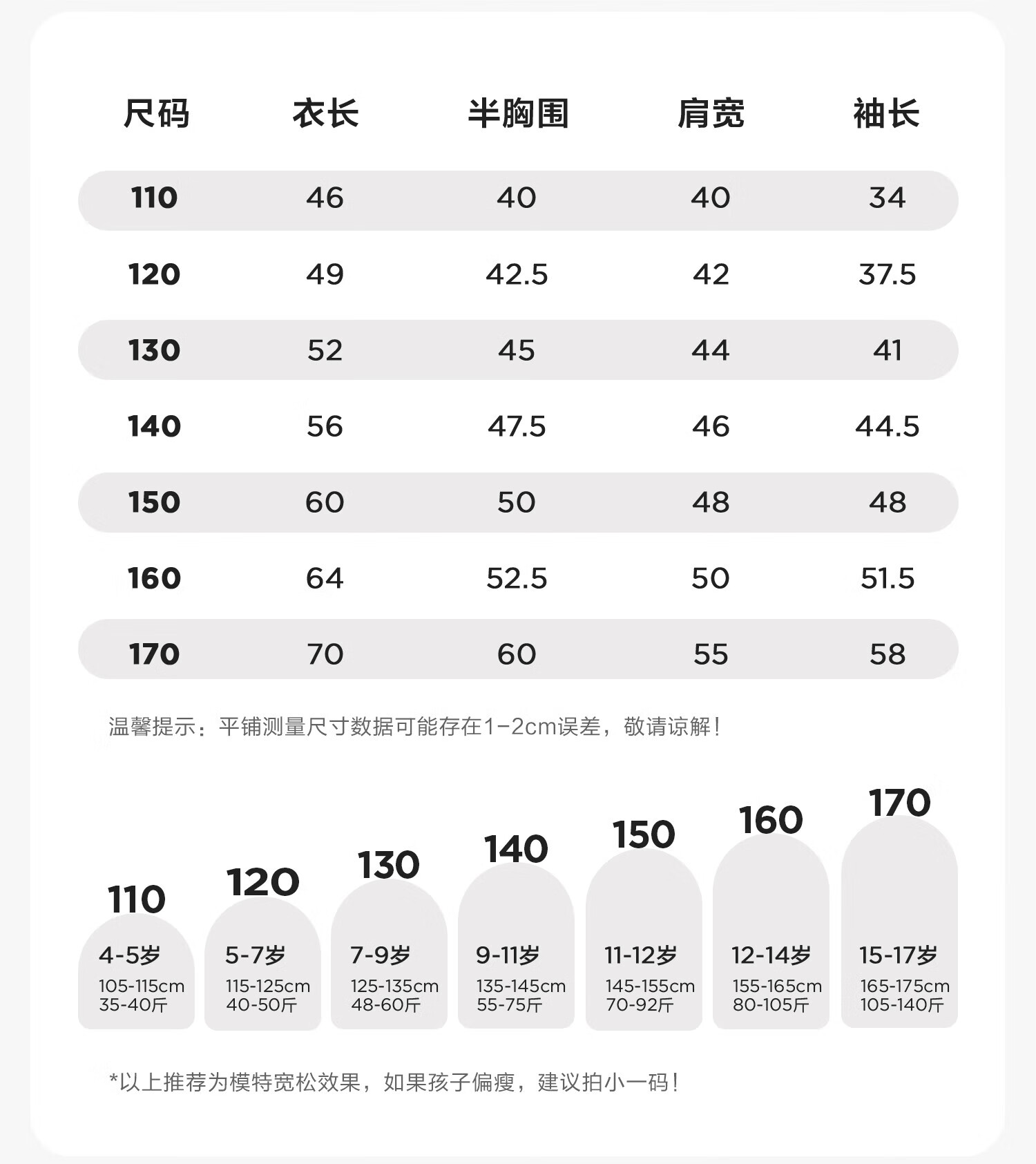 | 尺码 | 衣长 | 半胸围 | 肩宽 | 袖长 |
|---|---|---|---|---|
| 110 | 46 | 40 | 40 | 34 |
| 120 | 49 | 42.5 | 42 | 37.5 |
| 130 | 52 | 45 | 44 | 41 |
| 140 | 56 | 47.5 | 46 | 44.5 |
| 150 | 60 | 50 | 48 | 48 |
| 160 | 64 | 52.5 | 50 | 51.5 |
| 170 | 70 | 60 | 55 | 58 |

温馨提示：平铺测量尺寸数据可能存在1-2cm误差，敬请谅解！

110
4-5岁
105-115cm
35-40斤

120
5-7岁
115-125cm
40-50斤

130
7-9岁
125-135cm
48-60斤

140
9-11岁
135-145cm
55-75斤

150
11-12岁
145-155cm
70-92斤

160
12-14岁
155-165cm
80-105斤

170
15-17岁
165-175cm
105-140斤

*以上推荐为模特宽松效果，如果孩子偏瘦，建议拍小一码！